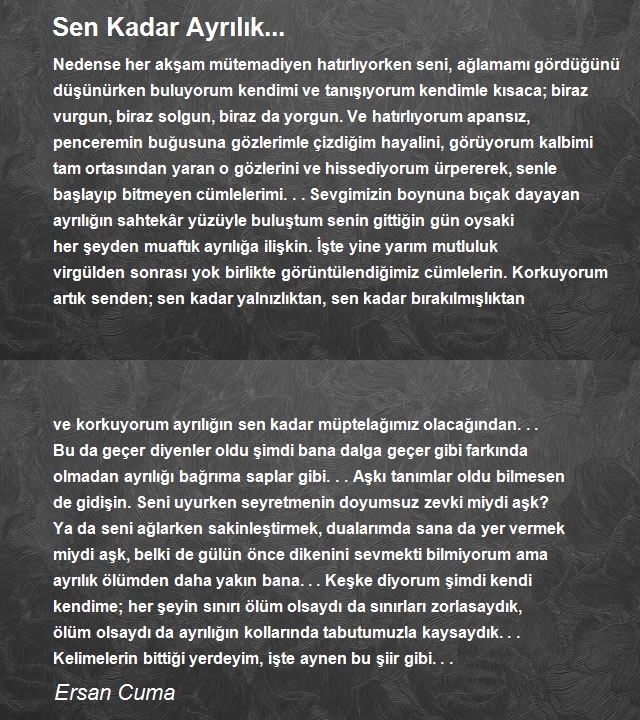 Sen Kadar Ayrılık...

Nedense her akşam mütemadiyen hatırlıyorken seni, ağlamamı gördüğünü düşünürken buluyorum kendimi ve tanışıyorum kendimle kısaca; biraz vurgun, biraz solgun, biraz da yorgun. Ve hatırlıyorum apansız, penceremin buğusuna gözlerimle çizdiğim hayalini, görüyorum kalbimi tam ortasından yaran o gözlerini ve hissediyorum ürpererek, senle başlayıp bitmeyen cümlelerimi. . . Sevgimizin boynuna bıçak dayayan ayrılığın sahtekâr yüzüyle buluştum senin gittiğin gün oysaki her şeyden muaftık ayrılığa ilişkin. İşte yine yarım mutluluk virgülden sonrası yok birlikte görüntülendiğimiz cümlelerin. Korkuyorum artık senden; sen kadar yalnızlıktan, sen kadar bırakılmışlıktan

ve korkuyorum ayrılığın sen kadar müptelağımız olacağından. . . Bu da geçer diyenler oldu şimdi bana dalga geçer gibi farkında olmadan ayrılığı bağrıma saplar gibi. . . Aşkı tanımlar oldu bilmesen de gidişin. Seni uyurken seyretmenin doyumsuz zevki miydi aşk? Ya da seni ağlarken sakinleştirmek, dualarımda sana da yer vermek miydi aşk, belki de gülün önce dikenini sevmekti bilmiyorum ama ayrılık ölümden daha yakın bana. . . Keşke diyorum şimdi kendi kendime; her şeyin sınırı ölüm olsaydı da sınırları zorlasaydık, ölüm olsaydı da ayrılığın kollarında tabutumuzla kaysaydık. . . Kelimelerin bittiği yerdeyim, işte aynen bu şiir gibi. . .

Ersan Cuma